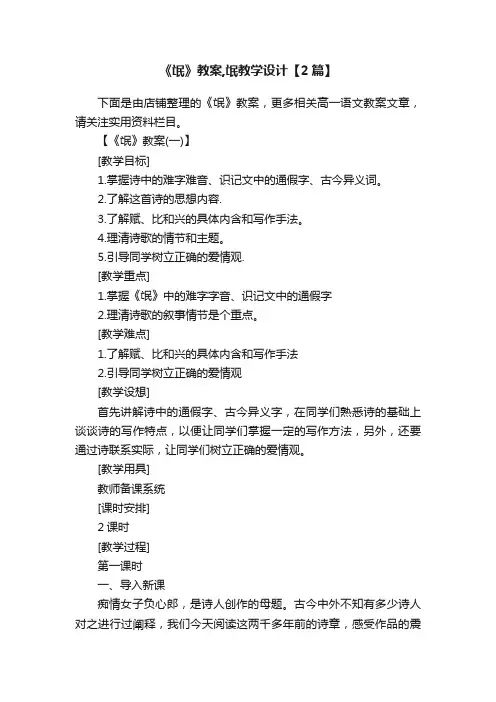 《氓》教案,氓教学设计【2篇】

下面是由店铺整理的《氓》教案，更多相关高一语文教案文章，请关注实用资料栏目。

【《氓》教案(一)】

[教学目标]

1.掌握诗中的难字难音、识记文中的通假字、古今异义词。

2.了解这首诗的思想内容.

3.了解赋、比和兴的具体内含和写作手法。

4.理清诗歌的情节和主题。

5.引导同学树立正确的爱情观.

[教学重点]

1.掌握《氓》中的难字字音、识记文中的通假字

2.理清诗歌的叙事情节是个重点。

[教学难点]

1.了解赋、比和兴的具体内含和写作手法

2.引导同学树立正确的爱情观

[教学设想]

首先讲解诗中的通假字、古今异义字，在同学们熟悉诗的基础上谈谈诗的写作特点，以便让同学们掌握一定的写作方法，另外，还要通过诗联系实际，让同学们树立正确的爱情观。

[教学用具]

教师备课系统

[课时安排]

2 课时

[教学过程]

第一课时

一、导入新课

痴情女子负心郎，是诗人创作的母题。古今中外不知有多少诗人对之进行过阐释，我们今天阅读这两千多年前的诗章，感受作品的震